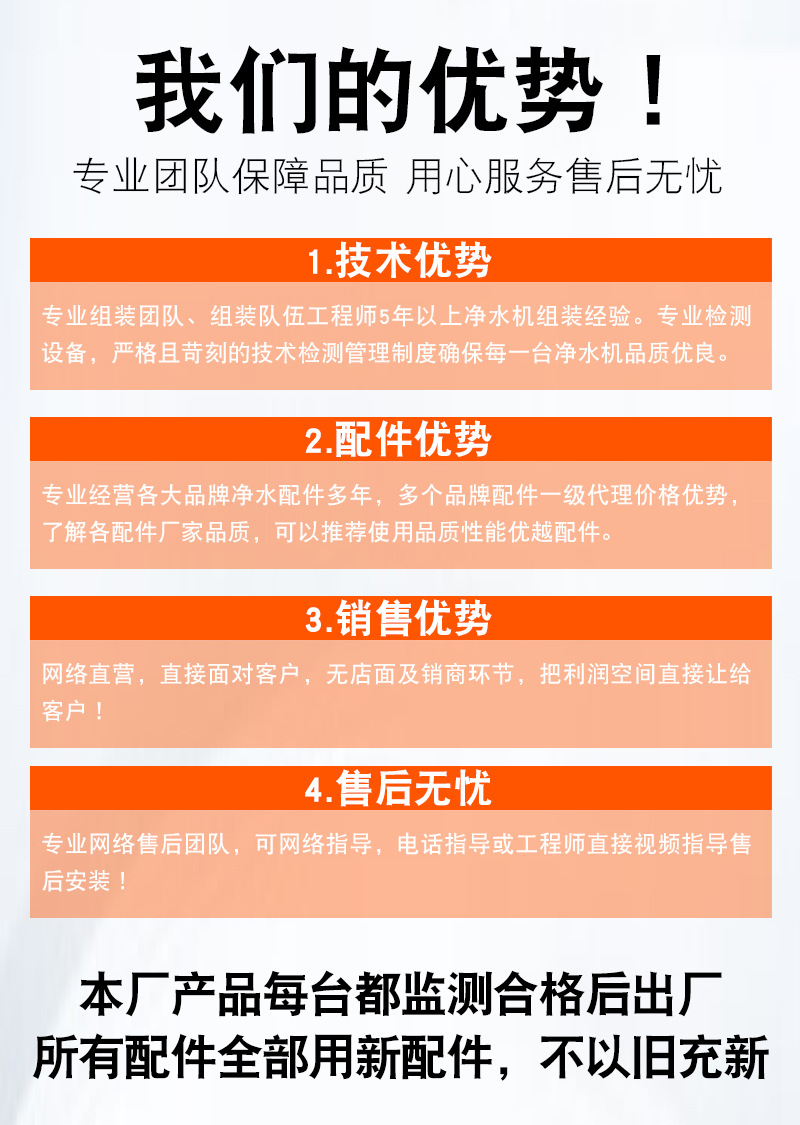 我们的优势！

专业团队保障品质 用心服务售后无忧

1.技术优势

专业组装团队、组装队伍工程师5年以上净水机组装经验。专业检测设备，严格且苛刻的技术检测管理制度确保每一台净水机品质优良。

2.配件优势

专业经营各大品牌净水配件多年，多个品牌配件一级代理价格优势，了解各配件厂家品质，可以推荐使用品质性能优越配件。

3.销售优势

网络直营，直接面对客户，无店面及销商环节，把利润空间直接让给客户！

4.售后无忧

专业网络售后团队，可网络指导，电话指导或工程师直接视频指导售后安装！

本厂产品每台都监测合格后出厂

所有配件全部用新配件，不以旧充新